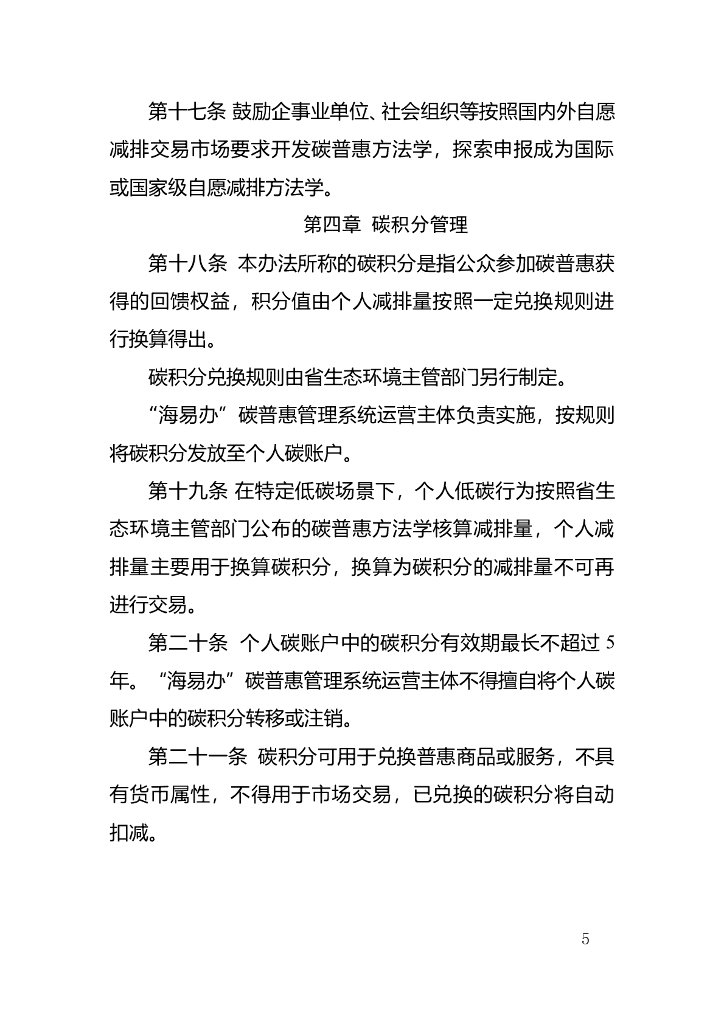 第十七条 鼓励企事业单位、社会组织等按照国内外自愿减排交易市场要求开发碳普惠方法学，探索申报成为国际或国家级自愿减排方法学。

第四章 碳积分管理

第十八条 本办法所称的碳积分是指公众参加碳普惠获得的回馈权益，积分值由个人减排量按照一定兑换规则进行换算得出。

碳积分兑换规则由省生态环境主管部门另行制定。

“海易办”碳普惠管理系统运营主体负责实施，按规则将碳积分发放至个人碳账户。

第十九条 在特定低碳场景下，个人低碳行为按照省生态环境主管部门公布的碳普惠方法学核算减排量，个人减排量主要用于换算碳积分，换算为碳积分的减排量不可再进行交易。

第二十条 个人碳账户中的碳积分有效期最长不超过 5 年。“海易办”碳普惠管理系统运营主体不得擅自将个人碳账户中的碳积分转移或注销。

第二十一条 碳积分可用于兑换普惠商品或服务，不具有货币属性，不得用于市场交易，已兑换的碳积分将自动扣减。

5